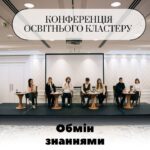 КОНФЕРЕНЦІЯ ОСВІТНЬОГО КЛАСТЕРУ

Обмін знаннями